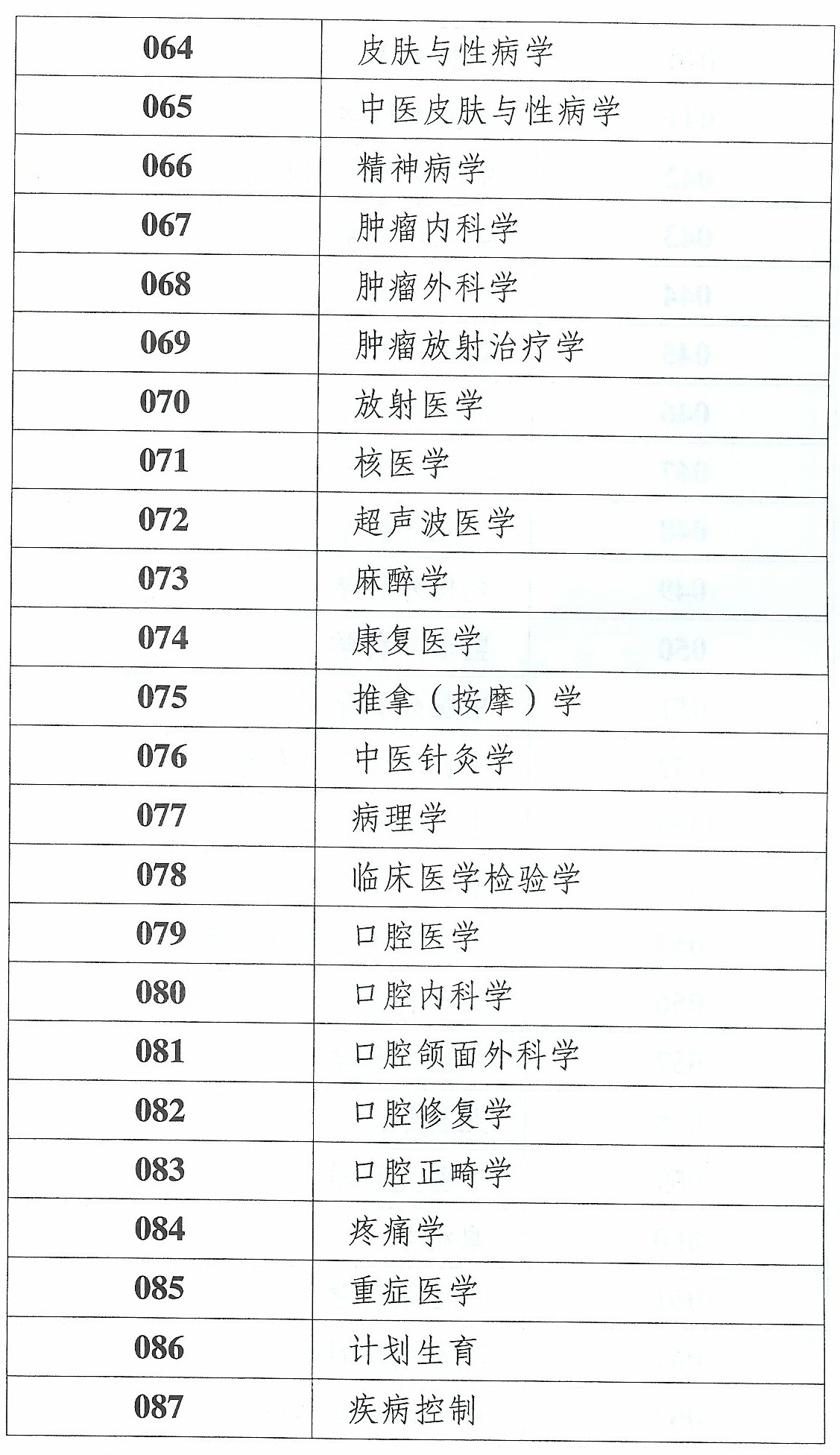 | 064 | 皮肤与性病学 |
|---|---|
| 065 | 中医皮肤与性病学 |
| 066 | 精神病学 |
| 067 | 肿瘤内科学 |
| 068 | 肿瘤外科学 |
| 069 | 肿瘤放射治疗学 |
| 070 | 放射医学 |
| 071 | 核医学 |
| 072 | 超声波医学 |
| 073 | 麻醉学 |
| 074 | 康复医学 |
| 075 | 推拿（按摩）学 |
| 076 | 中医针灸学 |
| 077 | 病理学 |
| 078 | 临床医学检验学 |
| 079 | 口腔医学 |
| 080 | 口腔内科学 |
| 081 | 口腔颌面外科学 |
| 082 | 口腔修复学 |
| 083 | 口腔正畸学 |
| 084 | 疼痛学 |
| 085 | 重症医学 |
| 086 | 计划生育 |
| 087 | 疾病控制 |